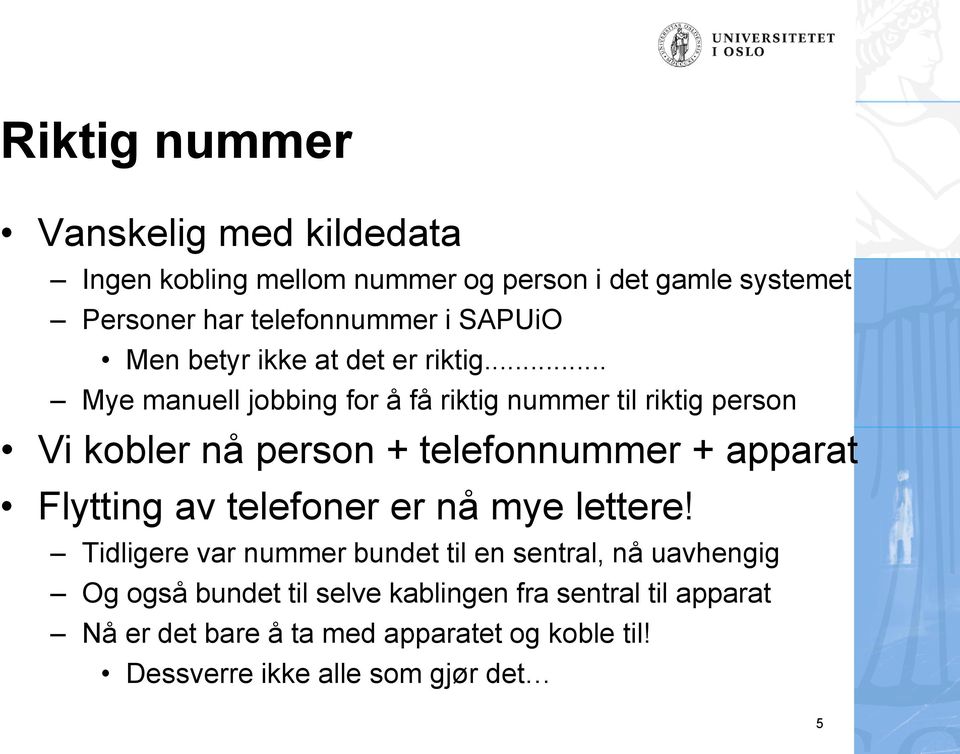 UNIVERSITETET
I OSLO

Riktig nummer

• Vanskelig med kildedata
– Ingen kobling mellom nummer og person i det gamle systemet
– Personer har telefonnummer i SAPUiO
• Men betyr ikke at det er riktig................
– Mye manuell jobbing for å få riktig nummer til riktig person
• Vi kobler nå person + telefonnummer + apparat
• Flytting av telefoner er nå mye lettere!
– Tidligere var nummer bundet til en sentral, nå uavhengig
– Og også bundet til selve kablingen fra sentral til apparat
– Nå er det bare å ta med apparatet og koble til!
• Dessverre ikke alle som gjør det…

5